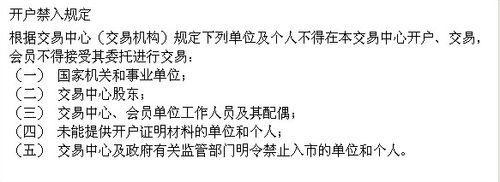 开户禁入规定

根据交易中心（交易机构）规定下列单位及个人不得在本交易中心开户、交易，会员不得接受其委托进行交易：

（一） 国家机关和事业单位；

（二） 交易中心股东；

（三） 交易中心、会员单位工作人员及其配偶；

（四） 未能提供开户证明材料的单位和个人；

（五） 交易中心及政府有关监管部门明令禁止入市的单位和个人。